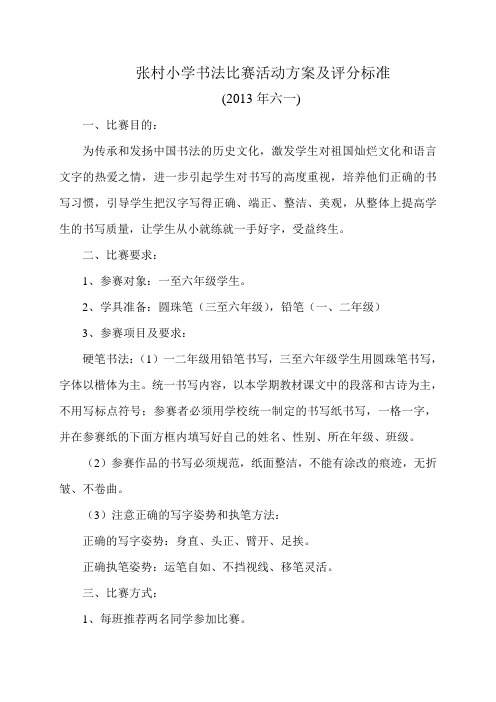 张村小学书法比赛活动方案及评分标准

(2013 年六一)

一、比赛目的：

为传承和发扬中国书法的历史文化，激发学生对祖国灿烂文化和语言文字的热爱之情，进一步引起学生对书写的高度重视，培养他们正确的书写习惯，引导学生把汉字写得正确、端正、整洁、美观，从整体上提高学生的书写质量，让学生从小就练就一手好字，受益终生。

二、比赛要求：

1、参赛对象：一至六年级学生。

2、学具准备：圆珠笔（三至六年级），铅笔（一、二年级）

3、参赛项目及要求：

硬笔书法：（1）一二年级用铅笔书写，三至六年级学生用圆珠笔书写，字体以楷体为主。统一书写内容，以本学期教材课文中的段落和古诗为主，不用写标点符号；参赛者必须用学校统一制定的书写纸书写，一格一字，并在参赛纸的下面方框内填写好自己的姓名、性别、所在年级、班级。

（2）参赛作品的书写必须规范，纸面整洁，不能有涂改的痕迹，无折皱、不卷曲。

（3）注意正确的写字姿势和执笔方法：

正确的写字姿势：身直、头正、臂开、足挨。

正确执笔姿势：运笔自如、不挡视线、移笔灵活。

三、比赛方式：

1、每班推荐两名同学参加比赛。